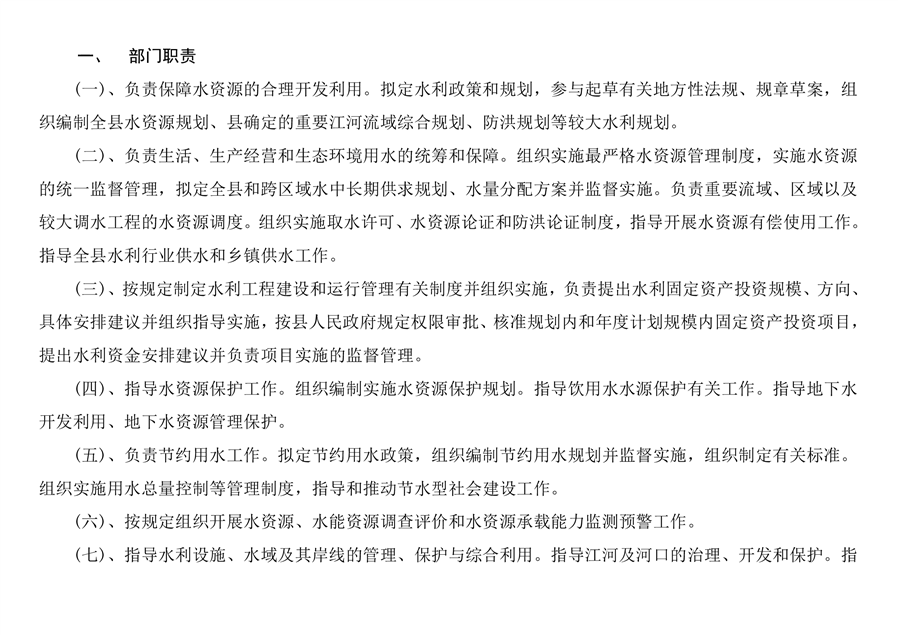 一、　部门职责

(一)、负责保障水资源的合理开发利用。拟定水利政策和规划，参与起草有关地方性法规、规章草案，组织编制全县水资源规划、县确定的重要江河流域综合规划、防洪规划等较大水利规划。

(二)、负责生活、生产经营和生态环境用水的统筹和保障。组织实施最严格水资源管理制度，实施水资源的统一监督管理，拟定全县和跨区域水中长期供求规划、水量分配方案并监督实施。负责重要流域、区域以及较大调水工程的水资源调度。组织实施取水许可、水资源论证和防洪论证制度，指导开展水资源有偿使用工作。指导全县水利行业供水和乡镇供水工作。

(三)、按规定制定水利工程建设和运行管理有关制度并组织实施，负责提出水利固定资产投资规模、方向、具体安排建议并组织指导实施，按县人民政府规定权限审批、核准规划内和年度计划规模内固定资产投资项目，提出水利资金安排建议并负责项目实施的监督管理。

(四)、指导水资源保护工作。组织编制实施水资源保护规划。指导饮用水水源保护有关工作。指导地下水开发利用、地下水资源管理保护。

(五)、负责节约用水工作。拟定节约用水政策，组织编制节约用水规划并监督实施，组织制定有关标准。组织实施用水总量控制等管理制度，指导和推动节水型社会建设工作。

(六)、按规定组织开展水资源、水能资源调查评价和水资源承载能力监测预警工作。

(七)、指导水利设施、水域及其岸线的管理、保护与综合利用。指导江河及河口的治理、开发和保护。指